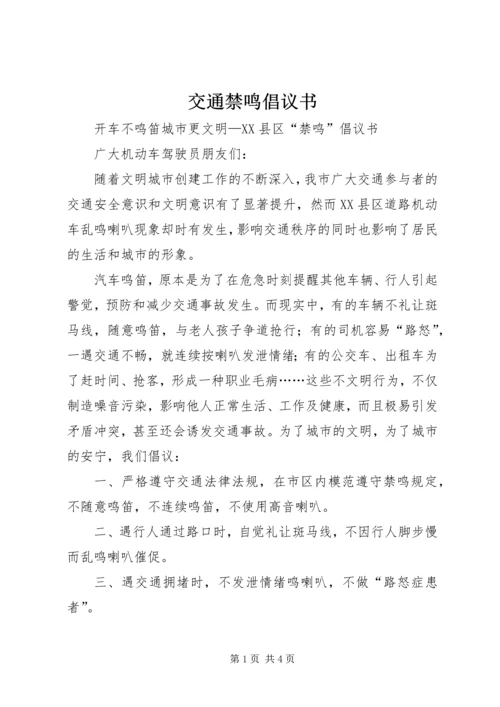 交通禁鸣倡议书

开车不鸣笛城市更文明—XX县区“禁鸣”倡议书

广大机动车驾驶员朋友们：

随着文明城市创建工作的不断深入，我市广大交通参与者的交通安全意识和文明意识有了显著提升，然而XX县区道路机动车乱鸣喇叭现象却时有发生，影响交通秩序的同时也影响了居民的生活和城市的形象。

汽车鸣笛，原本是为了在危急时刻提醒其他车辆、行人引起警觉，预防和减少交通事故发生。而现实中，有的车辆不礼让斑马线，随意鸣笛，与老人孩子争道抢行；有的司机容易“路怒”，一遇交通不畅，就连续按喇叭发泄情绪；有的公交车、出租车为了赶时间、抢客，形成一种职业毛病……这些不文明行为，不仅制造噪音污染，影响他人正常生活、工作及健康，而且极易引发矛盾冲突，甚至还会诱发交通事故。为了城市的文明，为了城市的安宁，我们倡议：

一、严格遵守交通法律法规，在市区内模范遵守禁鸣规定，不随意鸣笛，不连续鸣笛，不使用高音喇叭。

二、遇行人通过路口时，自觉礼让斑马线，不因行人脚步慢而乱鸣喇叭催促。

三、遇交通拥堵时，不发泄情绪鸣喇叭，不做“路怒症患者”。

第1页 共4页